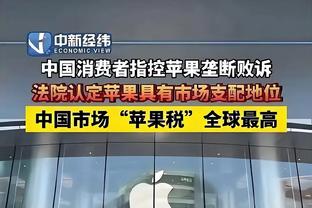 中新经纬
ECONOMIC VIEW

中国消费者指控苹果垄断败诉
法院认定苹果具有市场支配地位
中国市场“苹果税”全球最高